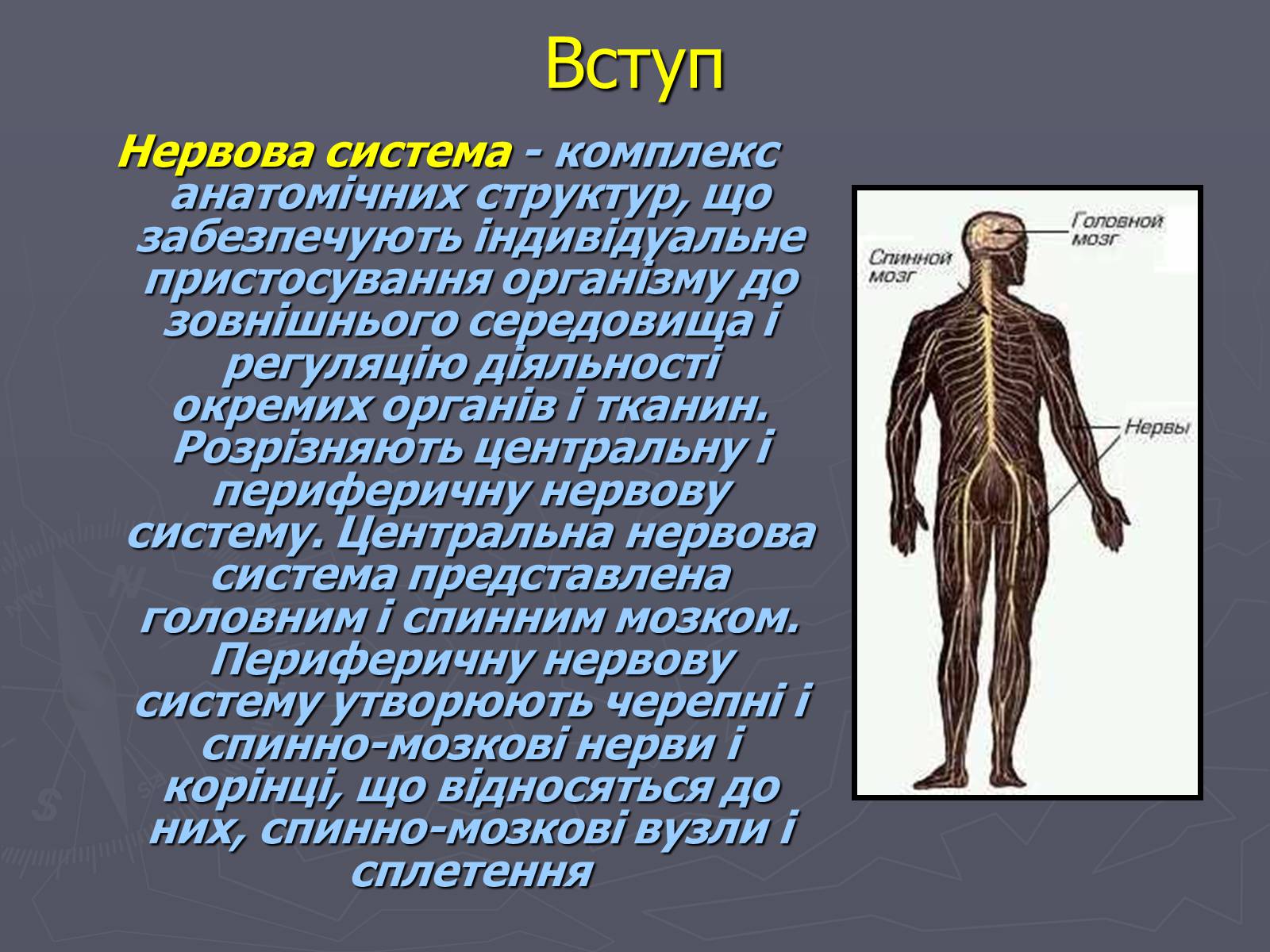 Вступ

Нервова система - комплекс анатомічних структур, що забезпечують індивідуальне пристосування організму до зовнішнього середовища і регуляцію діяльності окремих органів і тканин. Розрізняють центральну і периферичну нервову систему. Центральна нервова система представлена головним і спинним мозком. Периферичну нервову систему утворюють черепні і спинно-мозкові нерви і корінці, що відносяться до них, спинно-мозкові вузли і сплетення

Головной мозг

Спинной мозг

Нервы